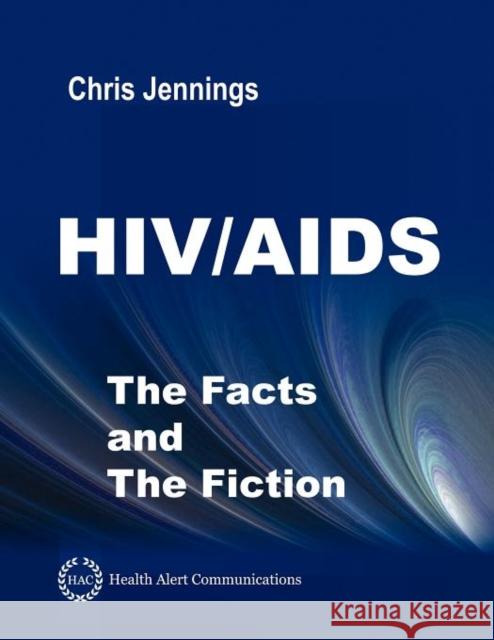 Chris Jennings

HIV/AIDS

The Facts
and
The Fiction

HAC Health Alert Communications